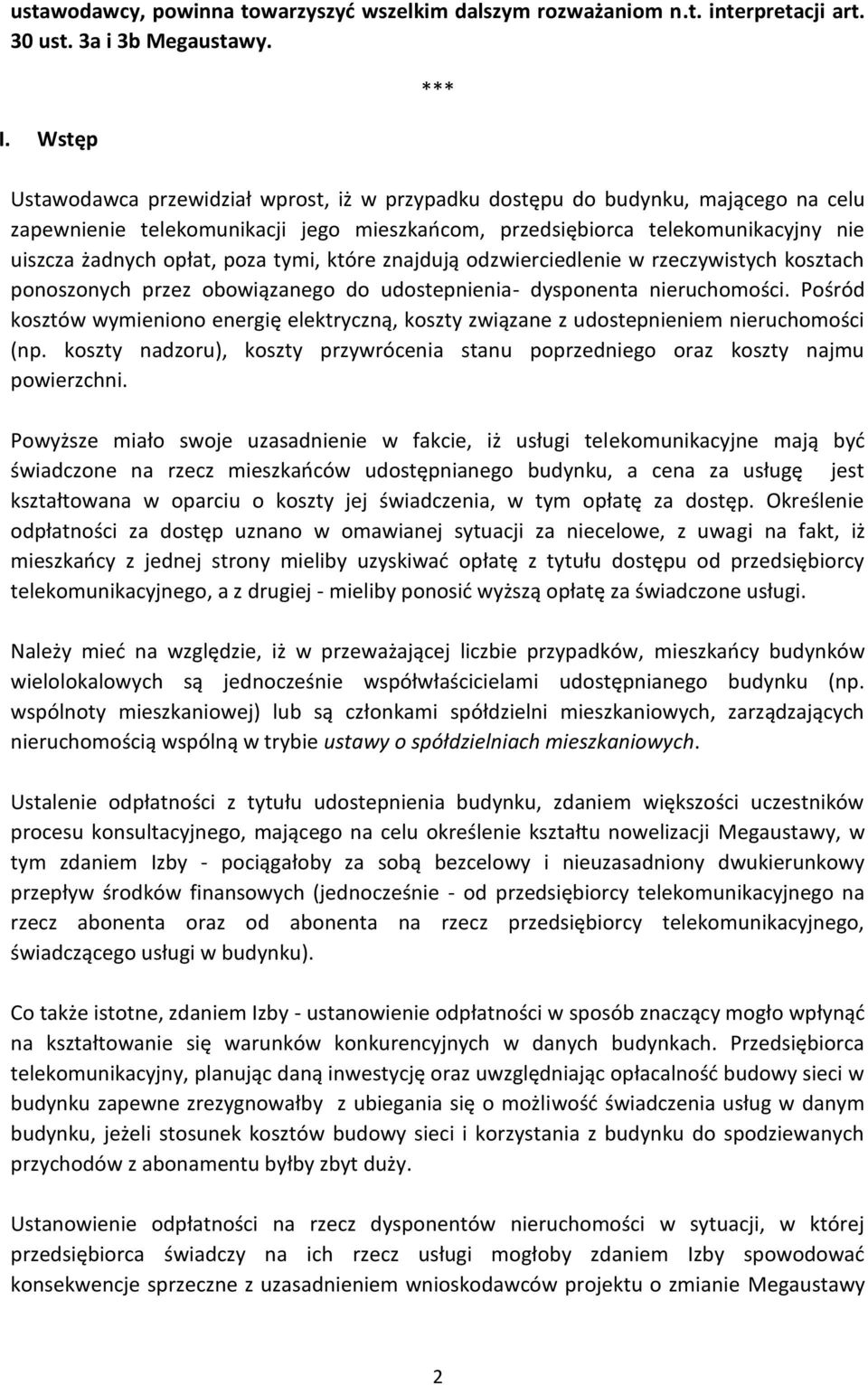 ustawodawcy, powinna towarzyszyć wszelkim dalszym rozważaniom n.t. interpretacji art. 30 ust. 3a i 3b Megaustawy.

***

I. Wstęp

Ustawodawca przewidział wprost, iż w przypadku dostępu do budynku, mającego na celu zapewnienie telekomunikacji jego mieszkańcom, przedsiębiorca telekomunikacyjny nie uiszcza żadnych opłat, poza tymi, które znajdują odzwierciedlenie w rzeczywistych kosztach ponoszonych przez obowiązanego do udostepnienia- dysponenta nieruchomości. Pośród kosztów wymieniono energię elektryczną, koszty związane z udostepnieniem nieruchomości (np. koszty nadzoru), koszty przywrócenia stanu poprzedniego oraz koszty najmu powierzchni.

Powyższe miało swoje uzasadnienie w fakcie, iż usługi telekomunikacyjne mają być świadczone na rzecz mieszkańców udostępnianego budynku, a cena za usługę jest kształtowana w oparciu o koszty jej świadczenia, w tym opłatę za dostęp. Określenie odpłatności za dostęp uznano w omawianej sytuacji za niecelowe, z uwagi na fakt, iż mieszkańcy z jednej strony mieliby uzyskiwać opłatę z tytułu dostępu od przedsiębiorcy telekomunikacyjnego, a z drugiej - mieliby ponosić wyższą opłatę za świadczone usługi.

Należy mieć na względzie, iż w przeważającej liczbie przypadków, mieszkańcy budynków wielolokalowych są jednocześnie współwłaścicielami udostępnianego budynku (np. wspólnoty mieszkaniowej) lub są członkami spółdzielni mieszkaniowych, zarządzających nieruchomością wspólną w trybie ustawy o spółdzielniach mieszkaniowych.

Ustalenie odpłatności z tytułu udostepnienia budynku, zdaniem większości uczestników procesu konsultacyjnego, mającego na celu określenie kształtu nowelizacji Megaustawy, w tym zdaniem Izby - pociągałoby za sobą bezcelowy i nieuzasadniony dwukierunkowy przepływ środków finansowych (jednocześnie - od przedsiębiorcy telekomunikacyjnego na rzecz abonenta oraz od abonenta na rzecz przedsiębiorcy telekomunikacyjnego, świadczącego usługi w budynku).

Co także istotne, zdaniem Izby - ustanowienie odpłatności w sposób znaczący mogło wpłynąć na kształtowanie się warunków konkurencyjnych w danych budynkach. Przedsiębiorca telekomunikacyjny, planując daną inwestycję oraz uwzględniając opłacalność budowy sieci w budynku zapewne zrezygnowałby z ubiegania się o możliwość świadczenia usług w danym budynku, jeżeli stosunek kosztów budowy sieci i korzystania z budynku do spodziewanych przychodów z abonamentu byłby zbyt duży.

Ustanowienie odpłatności na rzecz dysponentów nieruchomości w sytuacji, w której przedsiębiorca świadczy na ich rzecz usługi mogłoby zdaniem Izby spowodować konsekwencje sprzeczne z uzasadnieniem wnioskodawców projektu o zmianie Megaustawy

2